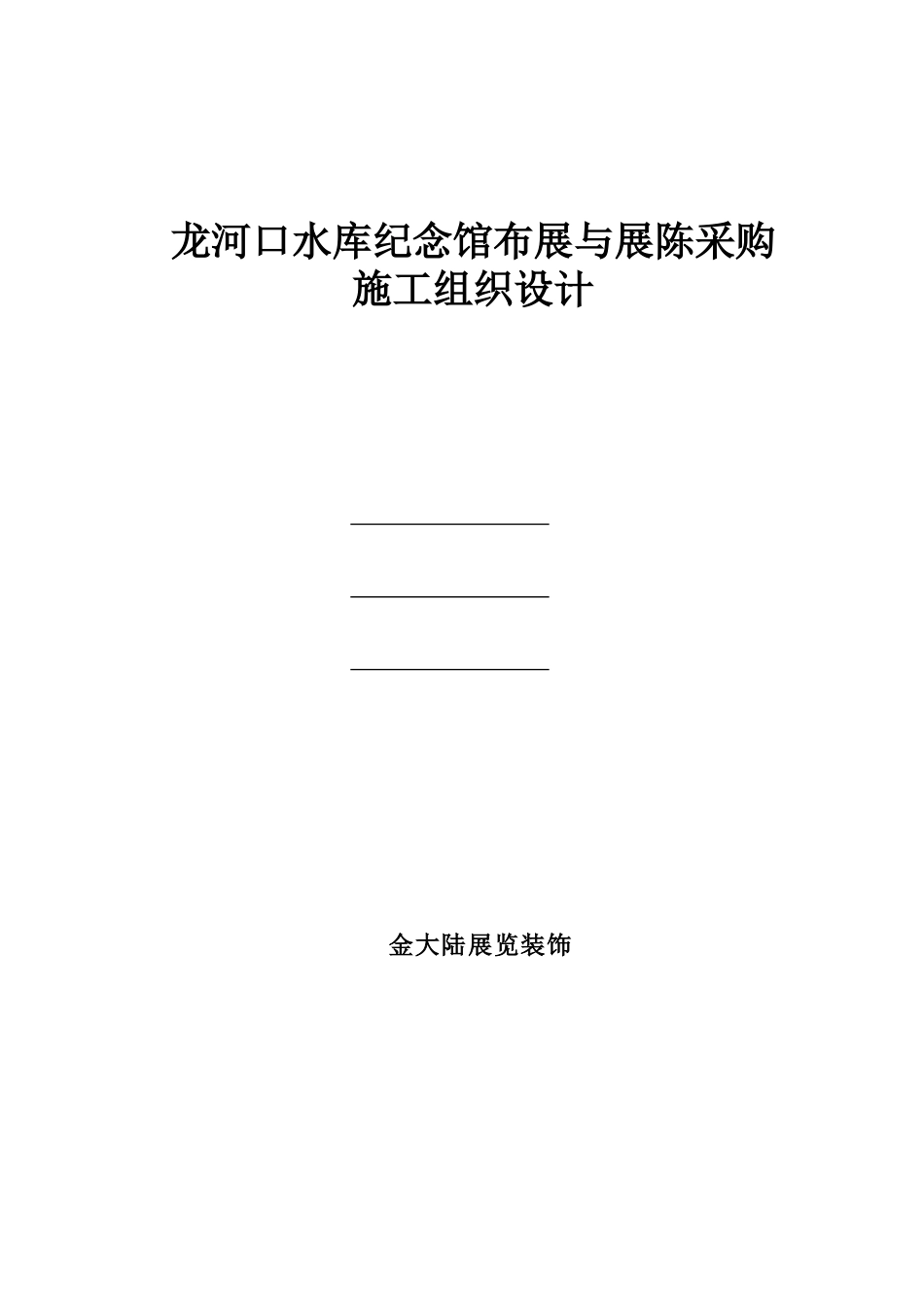 龙河口水库纪念馆布展与展陈采购
施工组织设计

____

____

____

金大陆展览装饰